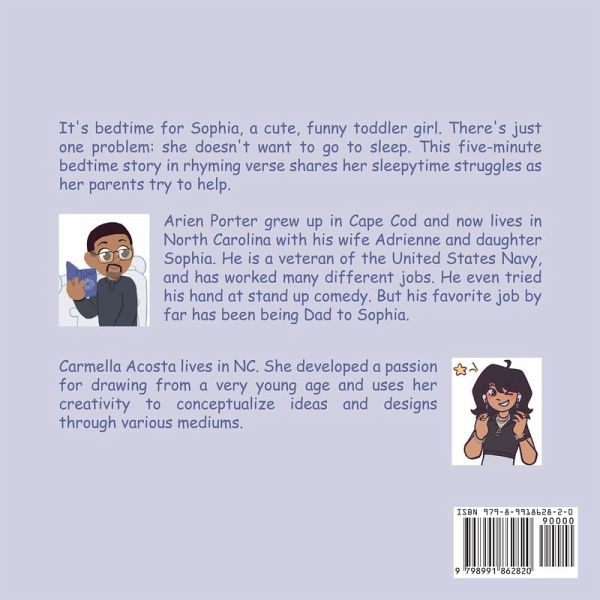 It's bedtime for Sophia, a cute, funny toddler girl. There's just one problem: she doesn't want to go to sleep. This five-minute bedtime story in rhyming verse shares her sleepytime struggles as her parents try to help.

Arien Porter grew up in Cape Cod and now lives in North Carolina with his wife Adrienne and daughter Sophia. He is a veteran of the United States Navy, and has worked many different jobs. He even tried his hand at stand up comedy. But his favorite job by far has been being Dad to Sophia.

Carmella Acosta lives in NC. She developed a passion for drawing from a very young age and uses her creativity to conceptualize ideas and designs through various mediums.

ISBN 979-8-9918628-2-0
90000
9 798991 862820